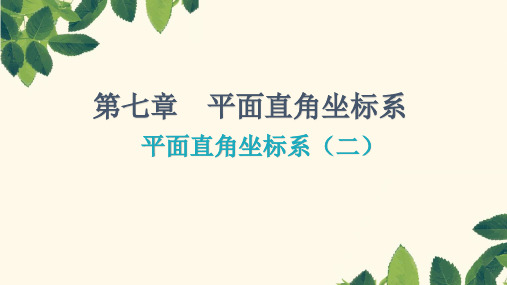 第七章　平面直角坐标系

平面直角坐标系（二）